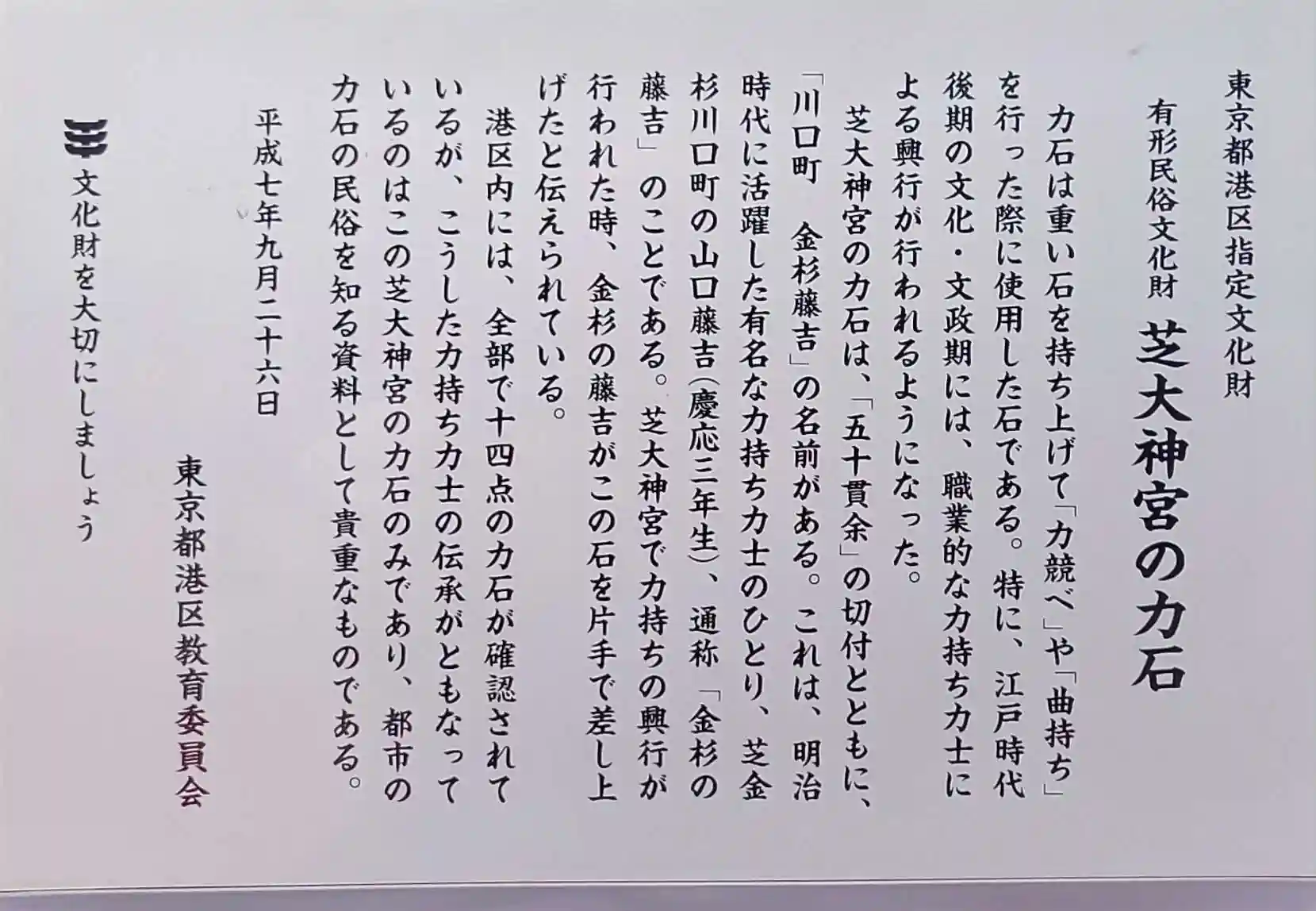 東京都港区指定文化財

有形民俗文化財 芝大神宮の力石

力石は重い石を持ち上げて「力競べ」や「曲持ち」を行った際に使用した石である。特に、江戸時代後期の文化・文政期には、職業的な力持ち力士による興行が行われるようになった。

芝大神宮の力石は、「五十貫余」の切付とともに、「川口町 金杉藤吉」の名前がある。これは、明治時代に活躍した有名な力持ち力士のひとり、芝金杉川口町の山口藤吉(慶応三年生)、通称「金杉の藤吉」のことである。芝大神宮で力持ちの興行が行われた時、金杉の藤吉がこの石を片手で差し上げたと伝えられている。

港区内には、全部で十四点の力石が確認されているが、こうした力持ち力士の伝承がともなっているのはこの芝大神宮の力石のみであり、都市の力石の民俗を知る資料として貴重なものである。

平成七年九月二十六日

東京都港区教育委員会

文化財を大切にしましょう